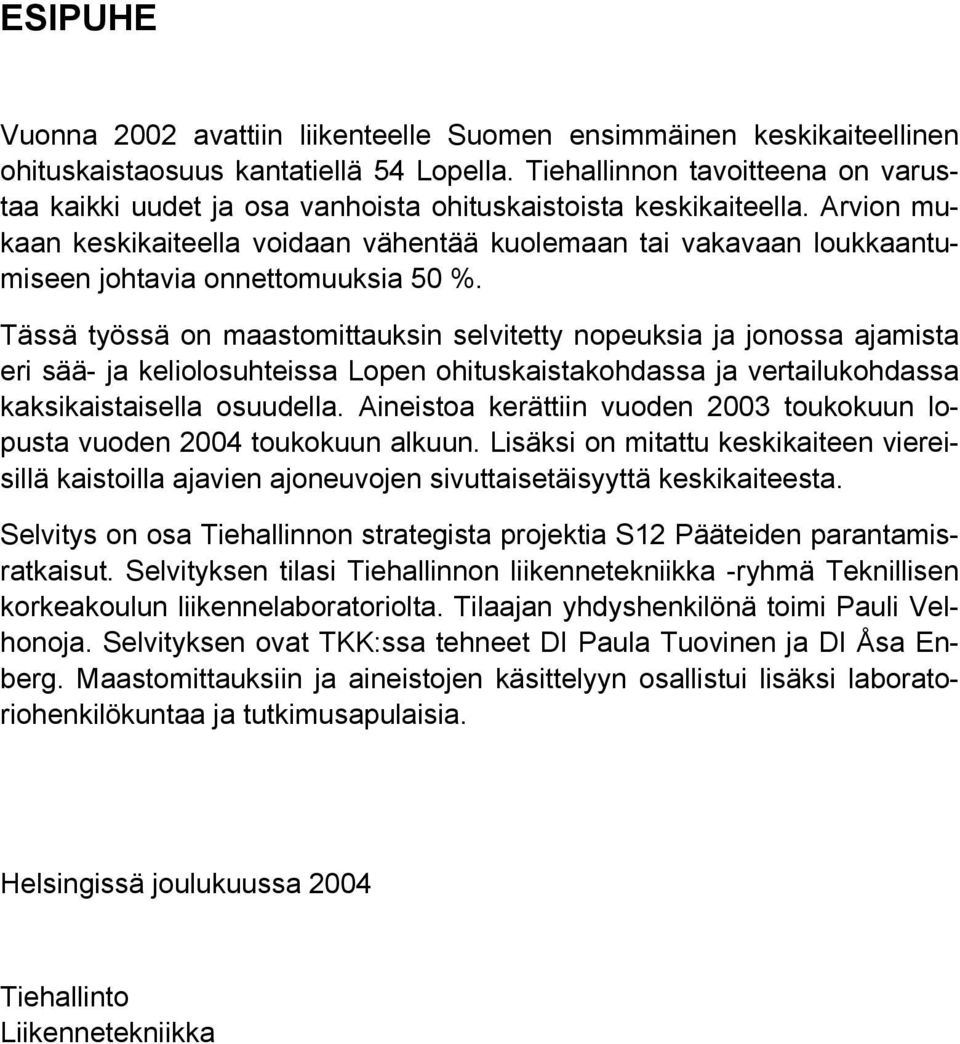 ESIPUHE

Vuonna 2002 avattiin liikenteelle Suomen ensimmäinen keskikaiteellinen ohituskaistaosuus kantatiellä 54 Lopella. Tiehallinnon tavoitteena on varustaa kaikki uudet ja osa vanhoista ohituskaistoista keskikaiteella. Arvion mukaan keskikaiteella voidaan vähentää kuolemaan tai vakavaan loukkaantumiseen johtavia onnettomuuksia 50 %.

Tässä työssä on maastomittauksin selvitetty nopeuksia ja jonossa ajamista eri sää- ja keliolosuhteissa Lopen ohituskaistakohdassa ja vertailukohdassa kaksikaistaisella osuudella. Aineistoa kerättiin vuoden 2003 toukokuun lopusta vuoden 2004 toukokuun alkuun. Lisäksi on mitattu keskikaiteen viereisillä kaistoilla ajavien ajoneuvojen sivuttaisetäisyyttä keskikaiteesta.

Selvitys on osa Tiehallinnon strategista projektia S12 Pääteiden parantamisratkaisut. Selvityksen tilasi Tiehallinnon liikennetekniikka -ryhmä Teknillisen korkeakoulun liikennelaboratoriolta. Tilaajan yhdyshenkilönä toimi Pauli Velhonoja. Selvityksen ovat TKK:ssa tehneet DI Paula Tuovinen ja DI Åsa Enberg. Maastomittauksiin ja aineistojen käsittelyyn osallistui lisäksi laboratoriohenkilökuntaa ja tutkimusapulaisia.

Helsingissä joulukuussa 2004

Tiehallinto
Liikennetekniikka